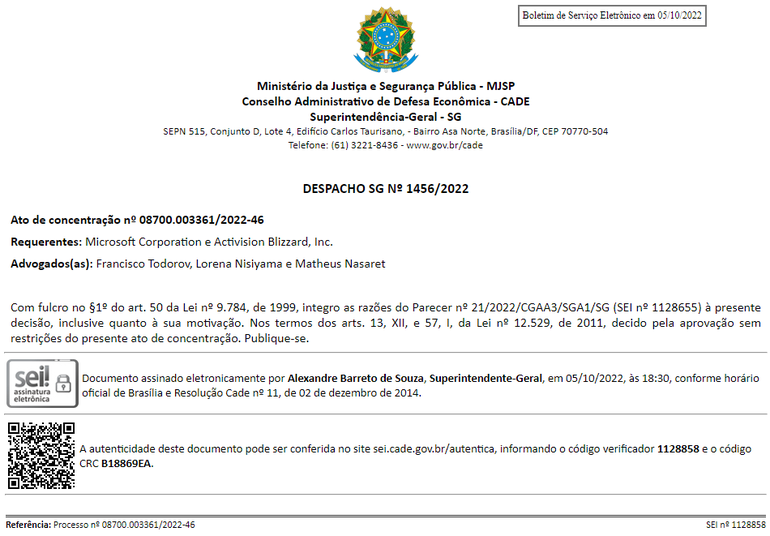 Boletim de Serviço Eletrônico em 05/10/2022

Ministério da Justiça e Segurança Pública - MJSP
Conselho Administrativo de Defesa Econômica - CADE
Superintendência-Geral - SG
SEPN 515, Conjunto D, Lote 4, Edifício Carlos Taurisano, - Bairro Asa Norte, Brasília/DF, CEP 70770-504
Telefone: (61) 3221-8436 - www.gov.br/cade

DESPACHO SG Nº 1456/2022

Ato de concentração nº 08700.003361/2022-46

Requerentes: Microsoft Corporation e Activision Blizzard, Inc.

Advogados(as): Francisco Todorov, Lorena Nisiyama e Matheus Nasaret

Com fulcro no §1º do art. 50 da Lei nº 9.784, de 1999, integro as razões do Parecer nº 21/2022/CGAA3/SGA1/SG (SEI nº 1128655) à presente decisão, inclusive quanto à sua motivação. Nos termos dos arts. 13, XII, e 57, I, da Lei nº 12.529, de 2011, decido pela aprovação sem restrições do presente ato de concentração. Publique-se.

sei! assinatura eletrônica

Documento assinado eletronicamente por Alexandre Barreto de Souza, Superintendente-Geral, em 05/10/2022, às 18:30, conforme horário oficial de Brasília e Resolução Cade nº 11, de 02 de dezembro de 2014.

A autenticidade deste documento pode ser conferida no site sei.cade.gov.br/autentica, informando o código verificador 1128858 e o código CRC B18869EA.

Referência: Processo nº 08700.003361/2022-46

SEI nº 1128858